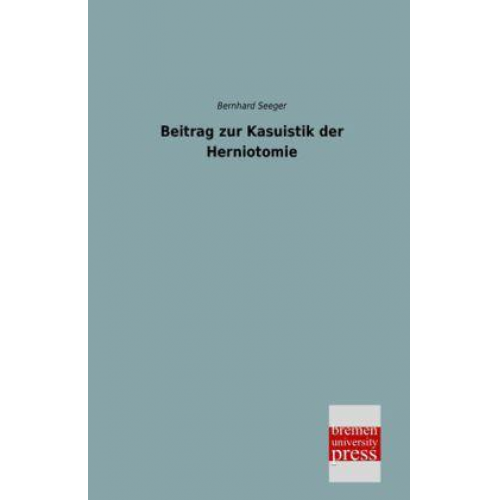 Bernhard Seeger

Beitrag zur Kasuistik der Herniotomie

bremen
university
press